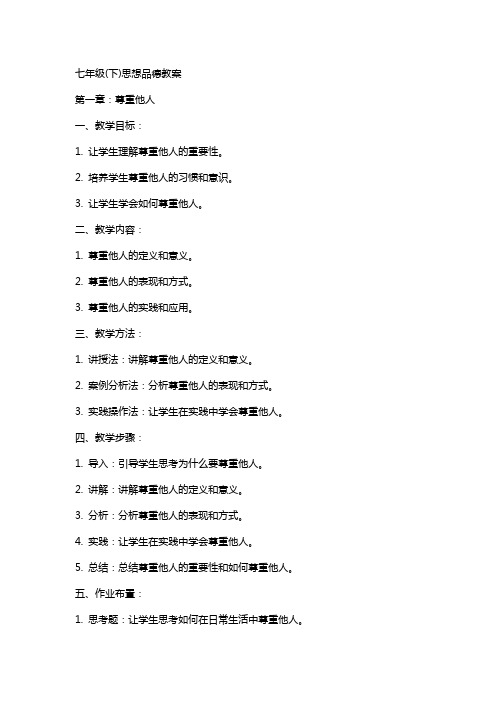 七年级(下)思想品德教案

第一章：尊重他人

一、教学目标：

1. 让学生理解尊重他人的重要性。

2. 培养学生尊重他人的习惯和意识。

3. 让学生学会如何尊重他人。

二、教学内容：

1. 尊重他人的定义和意义。

2. 尊重他人的表现和方式。

3. 尊重他人的实践和应用。

三、教学方法：

1. 讲授法：讲解尊重他人的定义和意义。

2. 案例分析法：分析尊重他人的表现和方式。

3. 实践操作法：让学生在实践中学会尊重他人。

四、教学步骤：

1. 导入：引导学生思考为什么要尊重他人。

2. 讲解：讲解尊重他人的定义和意义。

3. 分析：分析尊重他人的表现和方式。

4. 实践：让学生在实践中学会尊重他人。

5. 总结：总结尊重他人的重要性和如何尊重他人。

五、作业布置：

1. 思考题：让学生思考如何在日常生活中尊重他人。